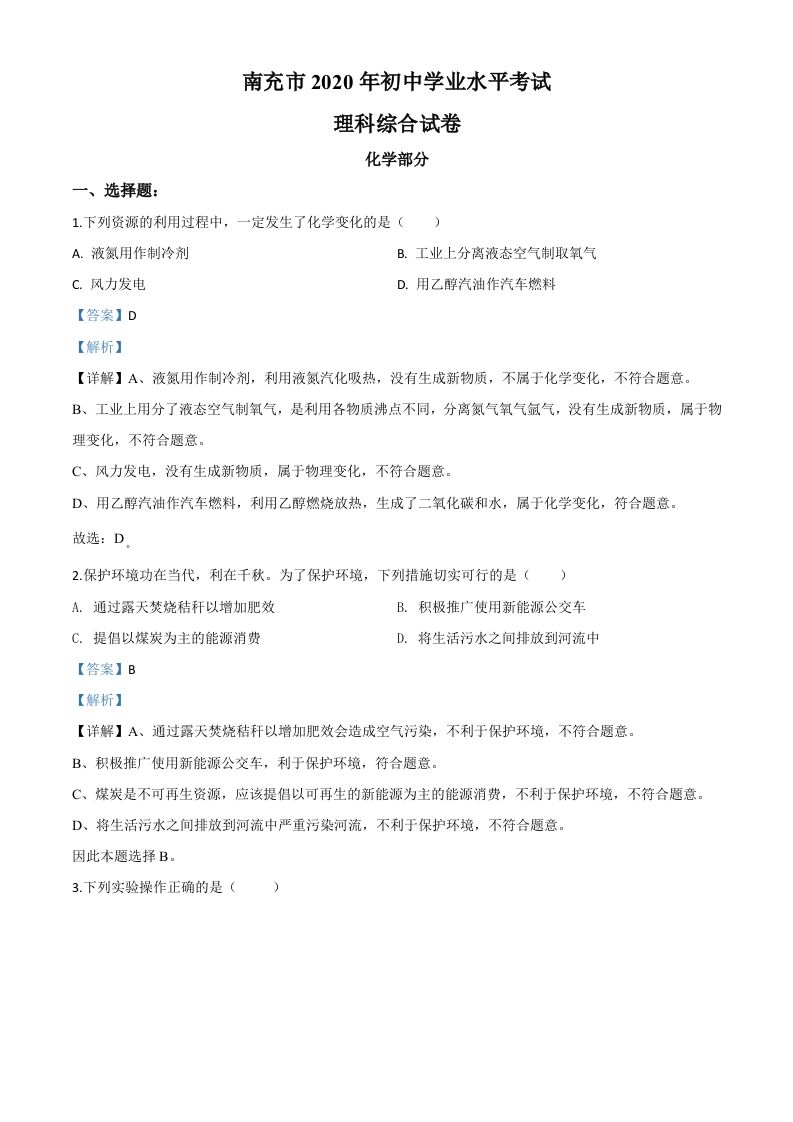 南充市 2020 年初中学业水平考试

理科综合试卷

化学部分

一、选择题：

1.下列资源的利用过程中，一定发生了化学变化的是（　　）

A. 液氮用作制冷剂

B. 工业上分离液态空气制取氧气

C. 风力发电

D. 用乙醇汽油作汽车燃料

【答案】D

【解析】

【详解】A、液氮用作制冷剂，利用液氮汽化吸热，没有生成新物质，不属于化学变化，不符合题意。

B、工业上用分了液态空气制氧气，是利用各物质沸点不同，分离氮气氧气氩气，没有生成新物质，属于物理变化，不符合题意。

C、风力发电，没有生成新物质，属于物理变化，不符合题意。

D、用乙醇汽油作汽车燃料，利用乙醇燃烧放热，生成了二氧化碳和水，属于化学变化，符合题意。

故选：D。

2.保护环境功在当代，利在千秋。为了保护环境，下列措施切实可行的是（　　）

A. 通过露天焚烧秸秆以增加肥效

B. 积极推广使用新能源公交车

C. 提倡以煤炭为主的能源消费

D. 将生活污水之间排放到河流中

【答案】B

【解析】

【详解】A、通过露天焚烧秸秆以增加肥效会造成空气污染，不利于保护环境，不符合题意。

B、积极推广使用新能源公交车，利于保护环境，符合题意。

C、煤炭是不可再生资源，应该提倡以可再生的新能源为主的能源消费，不利于保护环境，不符合题意。

D、将生活污水之间排放到河流中严重污染河流，不利于保护环境，不符合题意。

因此本题选择 B。

3.下列实验操作正确的是（　　）